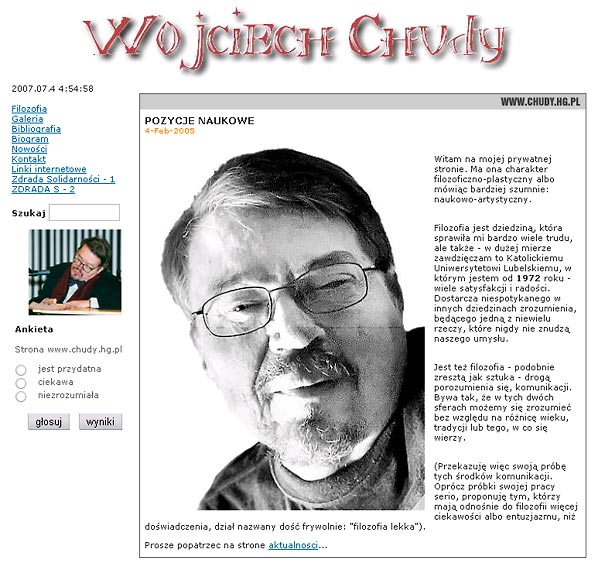 WOJCIECH CHUDY

2007.07.4 4:54:58

Filozofia
Galeria
Bibliografia
Biogram
Nowości
Kontakt
Linki internetowe
Zdrada Solidarności - 1
ZDRADA S - 2

Szukaj

Ankieta

Strona www.chudy.hg.pl

jest przydatna
ciekawa
niezrozumiała

głosuj
wyniki

WWW.CHUDY.HG.PL

POZYCJE NAUKOWE
4-Feb-2005

Witam na mojej prywatnej stronie. Ma ona charakter filozoficzno-plastyczny albo mówiąc bardziej szumnie: naukowo-artystyczny.

Filozofia jest dziedziną, która sprawiła mi bardzo wiele trudu, ale także - w dużej mierze zawdzięczam to Katolickiemu Uniwersytetowi Lubelskiemu, w którym jestem od 1972 roku - wiele satysfakcji i radości. Dostarcza niespotykanego w innych dziedzinach zrozumienia, będącego jedną z niewielu rzeczy, które nigdy nie znudzą naszego umysłu.

Jest też filozofia - podobnie zresztą jak sztuka - drogą porozumienia się, komunikacji. Bywa tak, że w tych dwóch sferach możemy się zrozumieć bez względu na różnicę wieku, tradycji lub tego, w co się wierzy.

(Przekazuję więc swoją próbę tych środków komunikacji. Oprócz próbki swojej pracy serio, proponuję tym, którzy mają odnośnie do filozofii więcej ciekawości albo entuzjazmu, niż doświadczenia, dział nazwany dość frywolnie: "filozofia lekka").

Prosze popatrzec na strone aktualnosci...